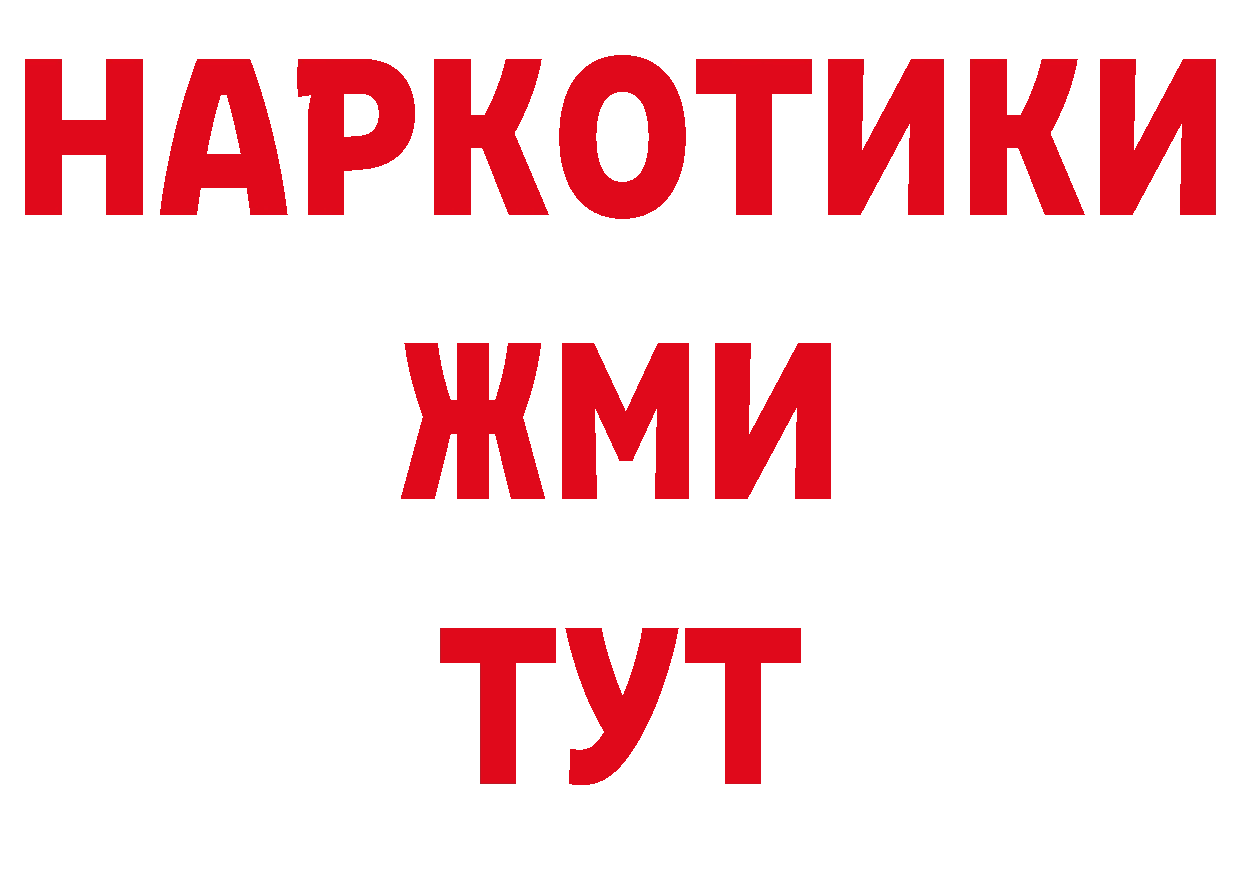 НАРКОТИКИ
ЖМИ
ТУТ